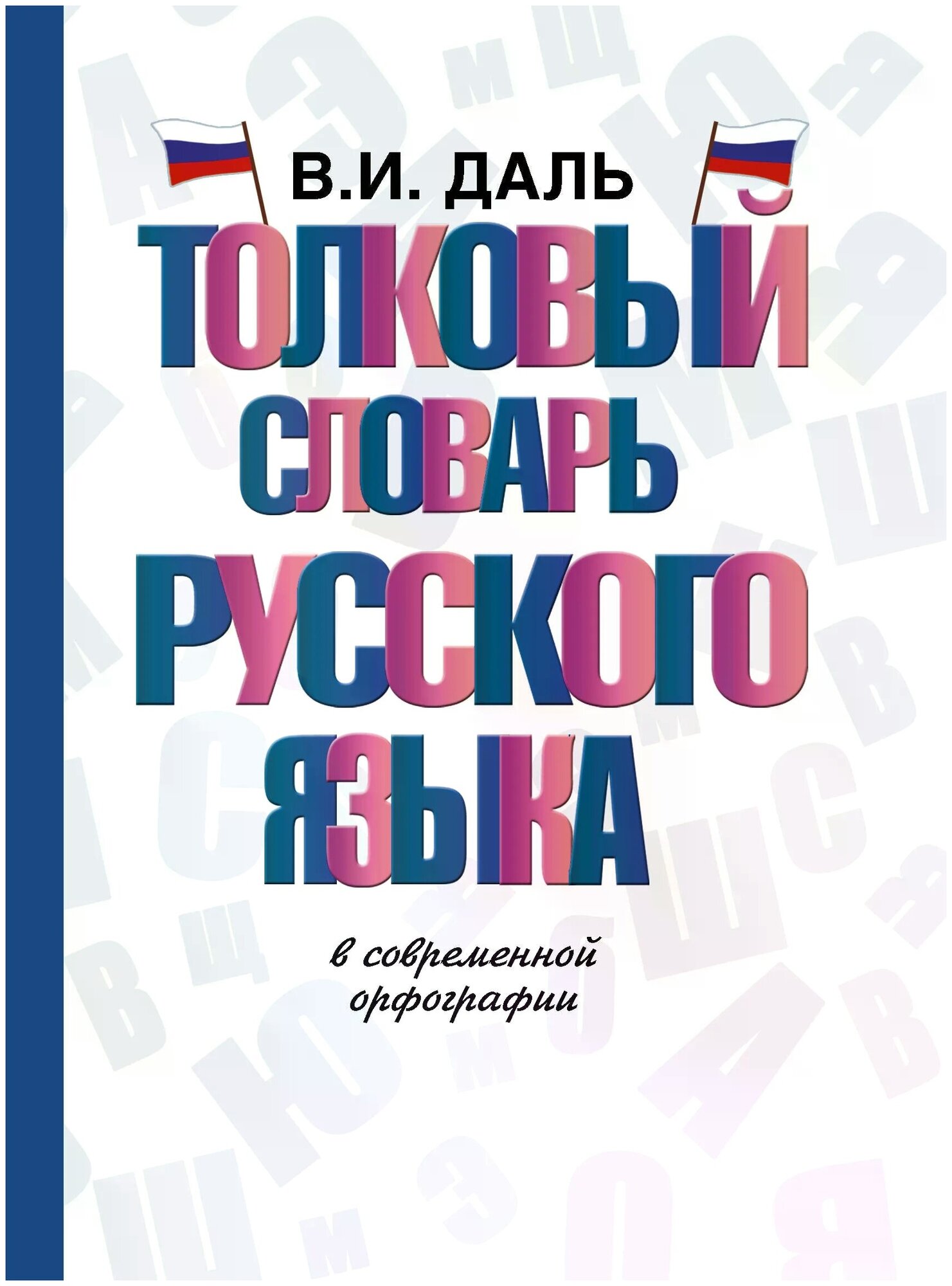 В.И. ДАЛЬ

ТОЛКОВЫЙ СЛОВАРЬ РУССКОГО ЯЗЫКА

в современной орфографии